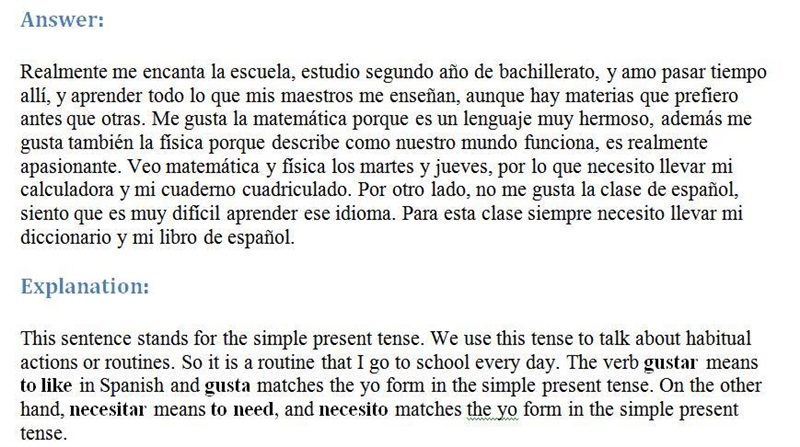 Answer:

Realmente me encanta la escuela, estudio segundo año de bachillerato, y amo pasar tiempo allí, y aprender todo lo que mis maestros me enseñan, aunque hay materias que prefiero antes que otras. Me gusta la matemática porque es un lenguaje muy hermoso, además me gusta también la física porque describe como nuestro mundo funciona, es realmente apasionante. Veo matemática y física los martes y jueves, por lo que necesito llevar mi calculadora y mi cuaderno cuadriculado. Por otro lado, no me gusta la clase de español, siento que es muy difícil aprender ese idioma. Para esta clase siempre necesito llevar mi diccionario y mi libro de español.

Explanation:

This sentence stands for the simple present tense. We use this tense to talk about habitual actions or routines. So it is a routine that I go to school every day. The verb gustar means to like in Spanish and gusta matches the yo form in the simple present tense. On the other hand, necesitar means to need, and necesito matches the yo form in the simple present tense.